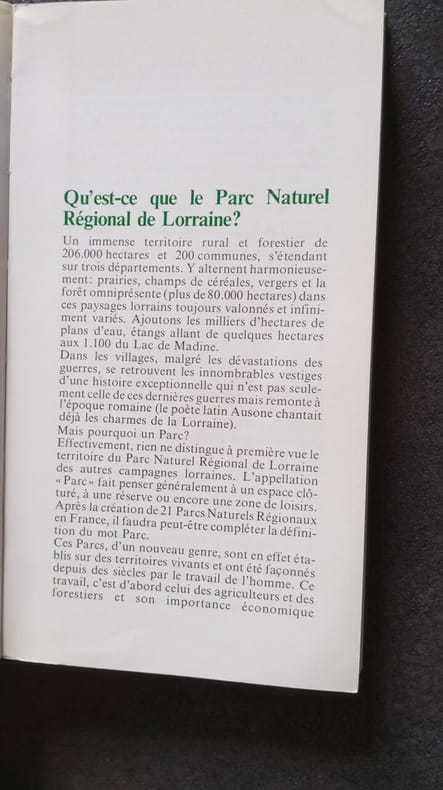 Qu'est-ce que le Parc Naturel Régional de Lorraine?

Un immense territoire rural et forestier de 206.000 hectares et 200 communes, s'étendant sur trois départements. Y alternent harmonieusement: prairies, champs de céréales, vergers et la forêt omniprésente (plus de 80.000 hectares) dans ces paysages lorrains toujours valonnés et infiniment variés. Ajoutons les milliers d'hectares de plans d'eau, étangs allant de quelques hectares aux 1.100 du Lac de Madine.
Dans les villages, malgré les dévastations des guerres, se retrouvent les innombrables vestiges d'une histoire exceptionnelle qui n'est pas seulement celle de ces dernières guerres mais remonte à l'époque romaine (le poète latin Ausone chantait déjà les charmes de la Lorraine).
Mais pourquoi un Parc?
Effectivement, rien ne distingue à première vue le territoire du Parc Naturel Régional de Lorraine des autres campagnes lorraines. L'appellation «Parc» fait penser généralement à un espace clôturé, à une réserve ou encore une zone de loisirs. Après la création de 21 Parcs Naturels Régionaux en France, il faudra peut-être compléter la définition du mot Parc.
Ces Parcs, d'un nouveau genre, sont en effet établis sur des territoires vivants et ont été façonnés depuis des siècles par le travail de l'homme. Ce travail, c'est d'abord celui des agriculteurs et des forestiers et son importance économique